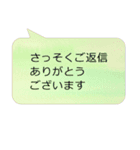 さっそくご返信
ありがとう
ございます